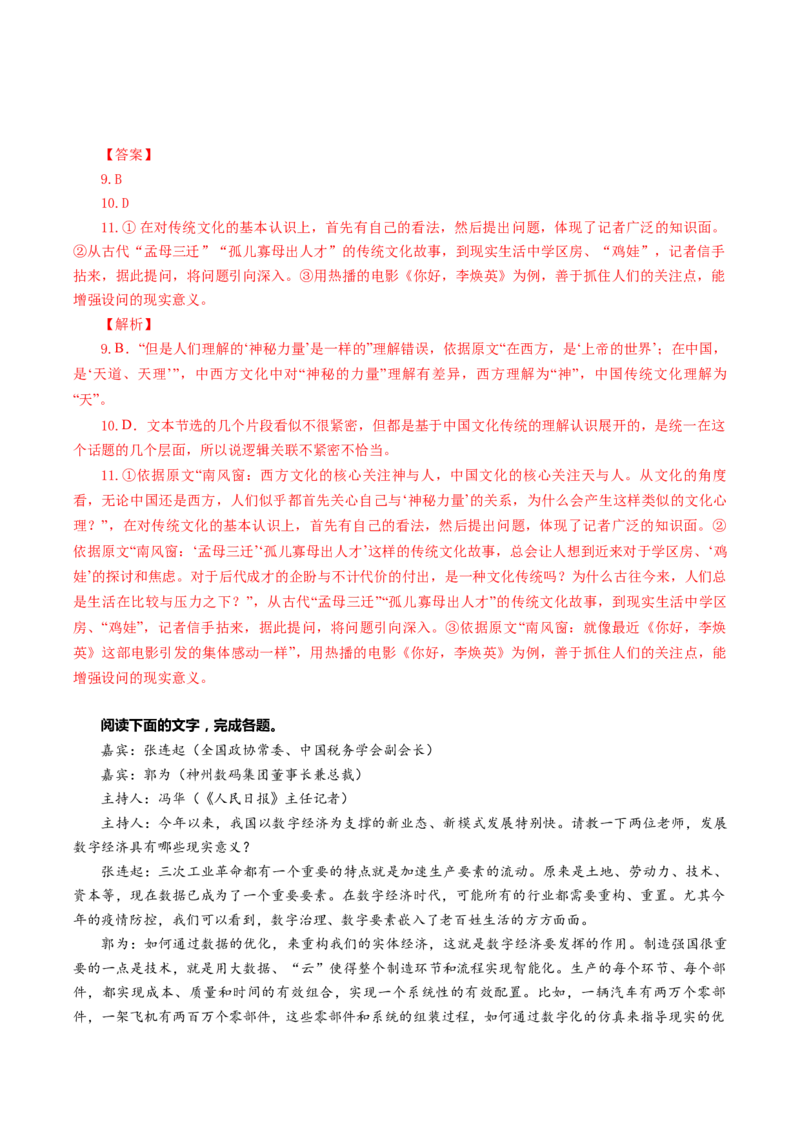 【答案】

9.B

10.D

11.①在对传统文化的基本认识上，首先有自己的看法，然后提出问题，体现了记者广泛的知识面。②从古代“孟母三迁”“孤儿寡母出人才”的传统文化故事，到现实生活中学区房、“鸡娃”，记者信手拈来，据此提问，将问题引向深入。③用热播的电影《你好，李焕英》为例，善于抓住人们的关注点，能增强设问的现实意义。

【解析】

9.B．“但是人们理解的‘神秘力量’是一样的”理解错误，依据原文“在西方，是‘上帝的世界’；在中国，是‘天道、天理’”，中西方文化中对“神秘的力量”理解有差异，西方理解为“神”，中国传统文化理解为“天”。

10.D．文本节选的几个片段看似不很紧密，但都是基于中国文化传统的理解认识展开的，是统一在这个话题的几个层面，所以说逻辑关联不紧密不恰当。

11.①依据原文“南风窗：西方文化的核心关注神与人，中国文化的核心关注天与人。从文化的角度看，无论中国还是西方，人们似乎都首先关心自己与‘神秘力量’的关系，为什么会产生这样类似的文化心理？”，在对传统文化的基本认识上，首先有自己的看法，然后提出问题，体现了记者广泛的知识面。②依据原文“南风窗：‘孟母三迁’‘孤儿寡母出人才’这样的传统文化故事，总会让人想到近来对于学区房、‘鸡娃’的探讨和焦虑。对于后代成才的企盼与不计代价的付出，是一种文化传统吗？为什么古往今来，人们总是生活在比较与压力之下？”，从古代“孟母三迁”“孤儿寡母出人才”的传统文化故事，到现实生活中学区房、“鸡娃”，记者信手拈来，据此提问，将问题引向深入。③依据原文“南风窗：就像最近《你好，李焕英》这部电影引发的集体感动一样”，用热播的电影《你好，李焕英》为例，善于抓住人们的关注点，能增强设问的现实意义。

阅读下面的文字，完成各题。

嘉宾：张连起（全国政协常委、中国税务学会副会长）

嘉宾：郭为（神州数码集团董事长兼总裁）

主持人：冯华（《人民日报》主任记者）

主持人：今年以来，我国以数字经济为支撑的新业态、新模式发展特别快。请教一下两位老师，发展数字经济具有哪些现实意义？

张连起：三次工业革命都有一个重要的特点就是加速生产要素的流动。原来是土地、劳动力、技术、资本等，现在数据已成为了一个重要要素。在数字经济时代，可能所有的行业都需要重构、重置。尤其今年的疫情防控，我们可以看到，数字治理、数字要素嵌入了老百姓生活的方方面面。

郭为：如何通过数据的优化，来重构我们的实体经济，这就是数字经济要发挥的作用。制造强国很重要的一点是技术，就是用大数据、“云”使得整个制造环节和流程实现智能化。生产的每个环节、每个部件，都实现成本、质量和时间的有效组合，实现一个系统性的有效配置。比如，一辆汽车有两万个零部件，一架飞机有两百万个零部件，这些零部件和系统的组装过程，如何通过数字化的仿真来指导现实的优